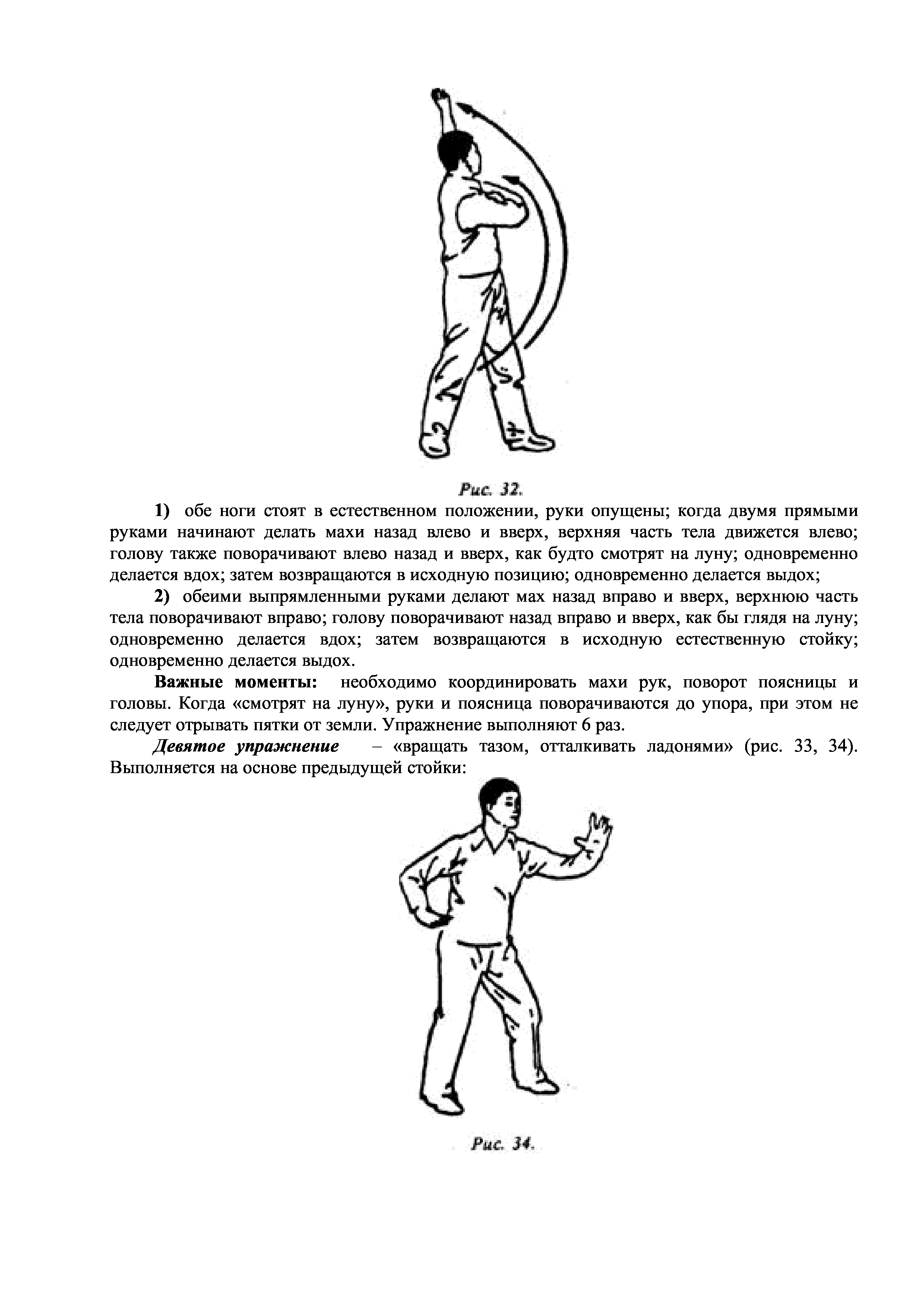 Рис. 32.

1) обе ноги стоят в естественном положении, руки опущены; когда двумя прямыми руками начинают делать махи назад влево и вверх, верхняя часть тела движется влево; голову также поворачивают влево назад и вверх, как будто смотрят на луну; одновременно делается вдох; затем возвращаются в исходную позицию; одновременно делается выдох;

2) обеими выпрямленными руками делают мах назад вправо и вверх, верхнюю часть тела поворачивают вправо; голову поворачивают назад вправо и вверх, как бы глядя на луну; одновременно делается вдох; затем возвращаются в исходную естественную стойку; одновременно делается выдох.

Важные моменты: необходимо координировать махи рук, поворот поясницы и головы. Когда «смотрят на луну», руки и поясница поворачиваются до упора, при этом не следует отрывать пятки от земли. Упражнение выполняют 6 раз.

Девятое упражнение – «вращать тазом, отталкивать ладонями» (рис. 33, 34). Выполняется на основе предыдущей стойки:

Рис. 34.